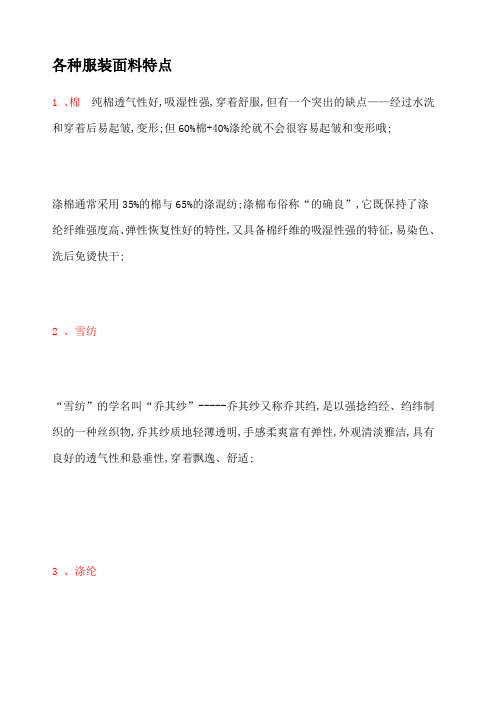 各种服装面料特点

1 、棉　纯棉透气性好,吸湿性强,穿着舒服,但有一个突出的缺点——经过水洗和穿着后易起皱,变形;但 60%棉+40%涤纶就不会很容易起皱和变形哦;

涤棉通常采用 35%的棉与 65%的涤混纺;涤棉布俗称“的确良”,它既保持了涤纶纤维强度高、弹性恢复性好的特性,又具备棉纤维的吸湿性强的特征,易染色、洗后免烫快干;

2 、雪纺

“雪纺”的学名叫“乔其纱”-----乔其纱又称乔其绉,是以强捻绉经、绉纬制织的一种丝织物,乔其纱质地轻薄透明,手感柔爽富有弹性,外观清淡雅洁,具有良好的透气性和悬垂性,穿着飘逸、舒适;

3 、涤纶